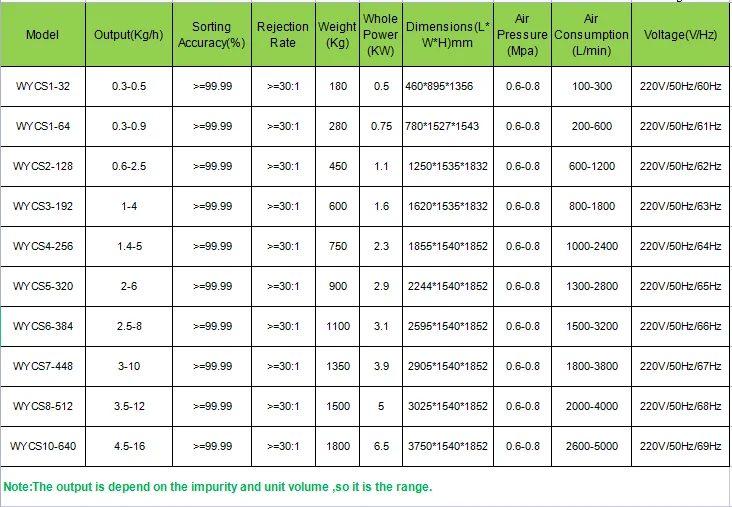 | Model | Output(Kg/h) | Sorting Accuracy(%) | Rejection Rate | Weight (Kg) | Whole Power (KW) | Dimensions(L*W*H)mm | Air Pressure (Mpa) | Air Consumption (L/min) | Voltage(V/Hz) |
|---|---|---|---|---|---|---|---|---|---|
| WYCS1-32 | 0.3-0.5 | >=99.99 | >=30:1 | 180 | 0.5 | 460*895*1356 | 0.6-0.8 | 100-300 | 220V/50Hz/60Hz |
| WYCS1-64 | 0.3-0.9 | >=99.99 | >=30:1 | 280 | 0.75 | 780*1527*1543 | 0.6-0.8 | 200-600 | 220V/50Hz/61Hz |
| WYCS2-128 | 0.6-2.5 | >=99.99 | >=30:1 | 450 | 1.1 | 1250*1535*1832 | 0.6-0.8 | 600-1200 | 220V/50Hz/62Hz |
| WYCS3-192 | 1-4 | >=99.99 | >=30:1 | 600 | 1.6 | 1620*1535*1832 | 0.6-0.8 | 800-1800 | 220V/50Hz/63Hz |
| WYCS4-256 | 1.4-5 | >=99.99 | >=30:1 | 750 | 2.3 | 1855*1540*1852 | 0.6-0.8 | 1000-2400 | 220V/50Hz/64Hz |
| WYCS5-320 | 2-6 | >=99.99 | >=30:1 | 900 | 2.9 | 2244*1540*1852 | 0.6-0.8 | 1300-2800 | 220V/50Hz/65Hz |
| WYCS6-384 | 2.5-8 | >=99.99 | >=30:1 | 1100 | 3.1 | 2595*1540*1852 | 0.6-0.8 | 1500-3200 | 220V/50Hz/66Hz |
| WYCS7-448 | 3-10 | >=99.99 | >=30:1 | 1350 | 3.9 | 2905*1540*1852 | 0.6-0.8 | 1800-3800 | 220V/50Hz/67Hz |
| WYCS8-512 | 3.5-12 | >=99.99 | >=30:1 | 1500 | 5 | 3025*1540*1852 | 0.6-0.8 | 2000-4000 | 220V/50Hz/68Hz |
| WYCS10-640 | 4.5-16 | >=99.99 | >=30:1 | 1800 | 6.5 | 3750*1540*1852 | 0.6-0.8 | 2600-5000 | 220V/50Hz/69Hz |

Note:The output is depend on the impurity and unit volume ,so it is the range.